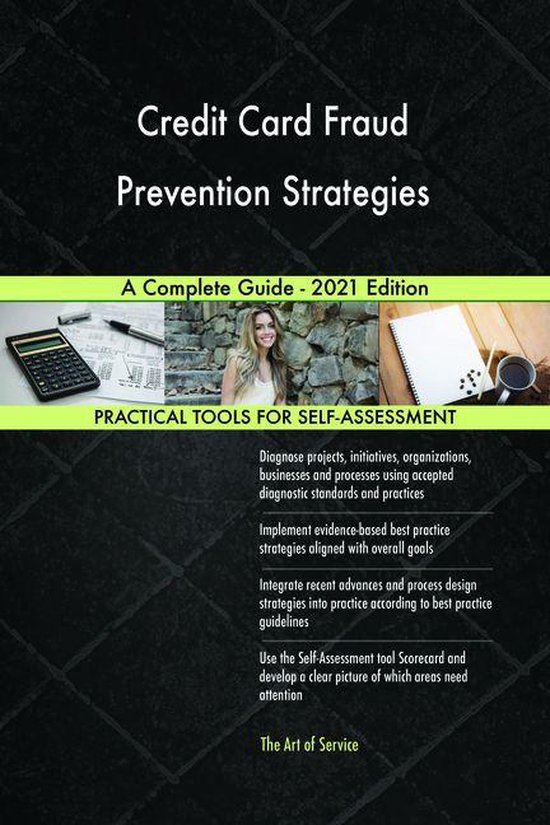 Credit Card Fraud Prevention Strategies

A Complete Guide - 2021 Edition

PRACTICAL TOOLS FOR SELF-ASSESSMENT

Diagnose projects, initiatives, organizations, businesses and processes using accepted diagnostic standards and practices

Implement evidence-based best practice strategies aligned with overall goals

Integrate recent advances and process design strategies into practice according to best practice guidelines

Use the Self-Assessment tool Scorecard and develop a clear picture of which areas need attention

The Art of Service